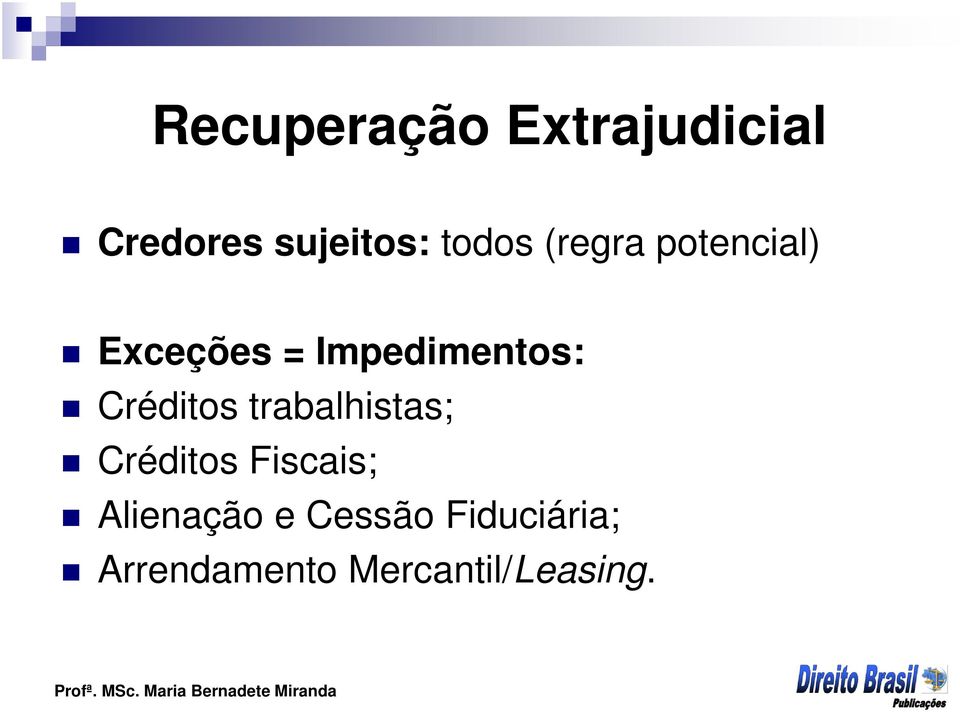 Recuperação Extrajudicial

Credores sujeitos: todos (regra potencial)

Exceções = Impedimentos:
Créditos trabalhistas;
Créditos Fiscais;
Alienação e Cessão Fiduciária;
Arrendamento Mercantil/Leasing.

Profª. MSc. Maria Bernadete Miranda

Direito Brasil
Publicações